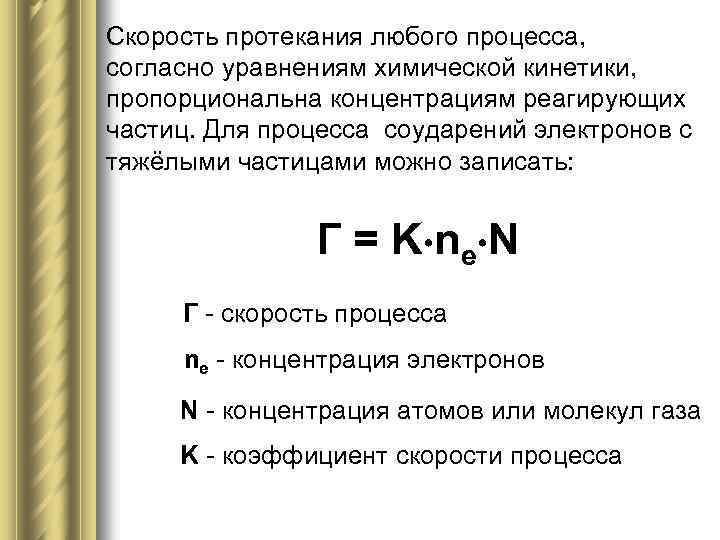 Скорость протекания любого процесса, согласно уравнениям химической кинетики, пропорциональна концентрациям реагирующих частиц. Для процесса соударений электронов с тяжёлыми частицами можно записать:

$Г = K \cdot n_e \cdot N$

Г - скорость процесса

$n_e$ - концентрация электронов

N - концентрация атомов или молекул газа

K - коэффициент скорости процесса